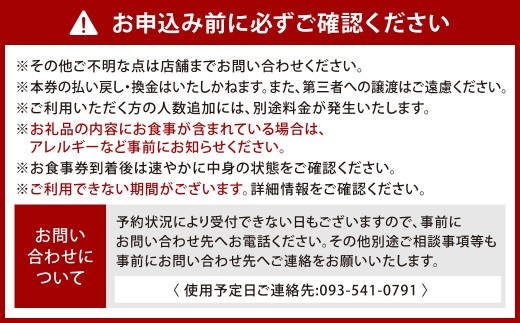 お申込み前に必ずご確認ください

※その他ご不明な点は店舗までお問い合わせください。
※本券の払い戻し・換金はいたしかねます。また、第三者への譲渡はご遠慮ください。
※ご利用いただく方の人数追加には、別途料金が発生いたします。
※お礼品の内容にお食事が含まれている場合は、アレルギーなど事前にお知らせください。
※お食事券到着後は速やかに中身の状態をご確認ください。
※ご利用できない期間がございます。詳細情報をご確認ください。

お問い合わせについて

予約状況により受付できない日もございますので、事前にお問い合わせ先へお電話ください。その他別途ご相談事項等も事前にお問い合わせ先へご連絡をお願いいたします。

〈 使用予定日ご連絡先:093-541-0791 〉